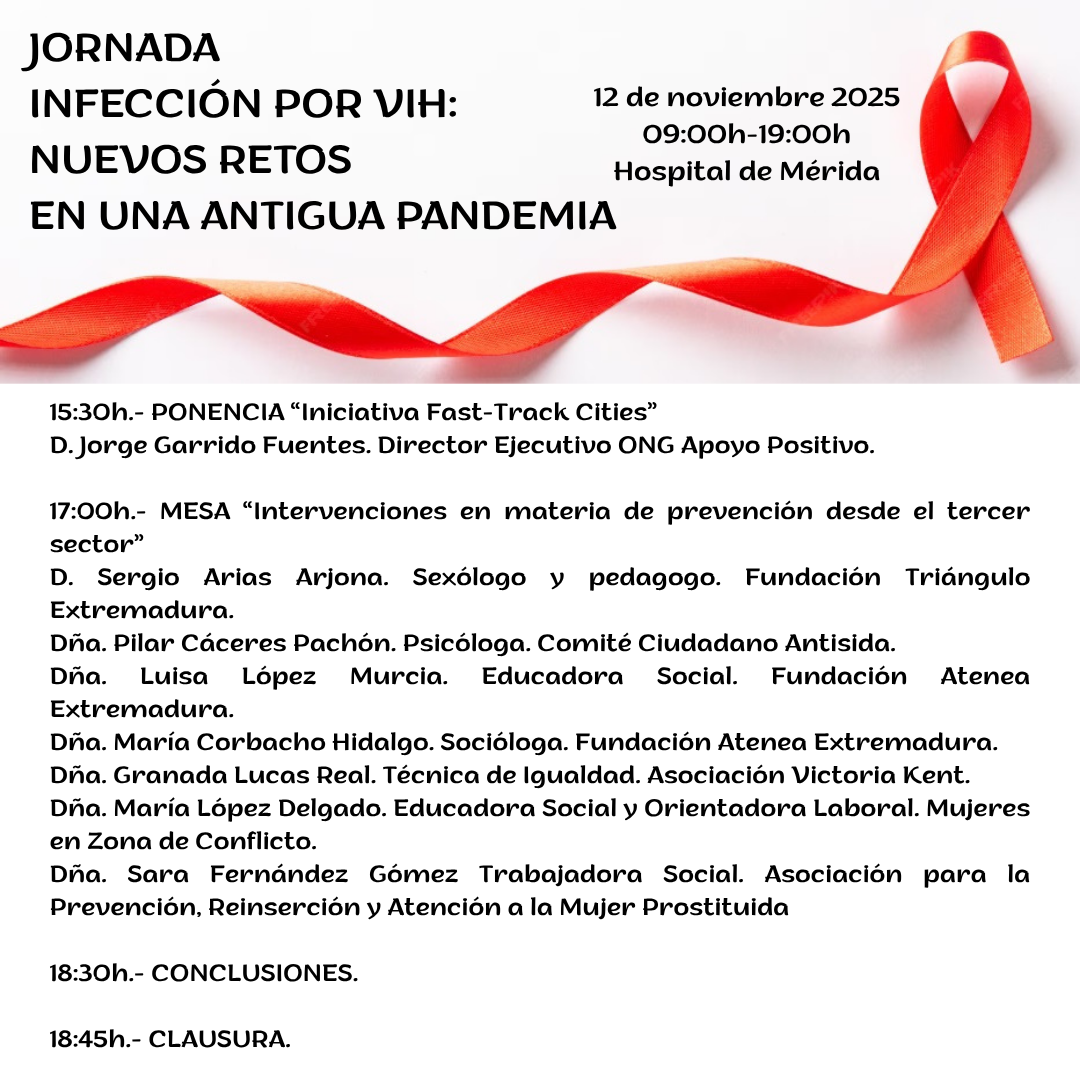 JORNADA
INFECCIÓN POR VIH:
NUEVOS RETOS
EN UNA ANTIGUA PANDEMIA

12 de noviembre 2025
09:00h-19:00h
Hospital de Mérida

15:30h.- PONENCIA “Iniciativa Fast-Track Cities”
D. Jorge Garrido Fuentes. Director Ejecutivo ONG Apoyo Positivo.

17:00h.- MESA “Intervenciones en materia de prevención desde el tercer sector”
D. Sergio Arias Arjona. Sexólogo y pedagogo. Fundación Triángulo Extremadura.
Dña. Pilar Cáceres Pachón. Psicóloga. Comité Ciudadano Antisida.
Dña. Luisa López Murcia. Educadora Social. Fundación Atenea Extremadura.
Dña. María Corbacho Hidalgo. Socióloga. Fundación Atenea Extremadura.
Dña. Granada Lucas Real. Técnica de Igualdad. Asociación Victoria Kent.
Dña. María López Delgado. Educadora Social y Orientadora Laboral. Mujeres en Zona de Conflicto.
Dña. Sara Fernández Gómez Trabajadora Social. Asociación para la Prevención, Reinserción y Atención a la Mujer Prostituida

18:30h.- CONCLUSIONES.

18:45h.- CLAUSURA.